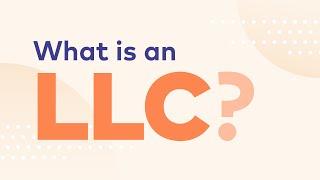 What is an
LLC?